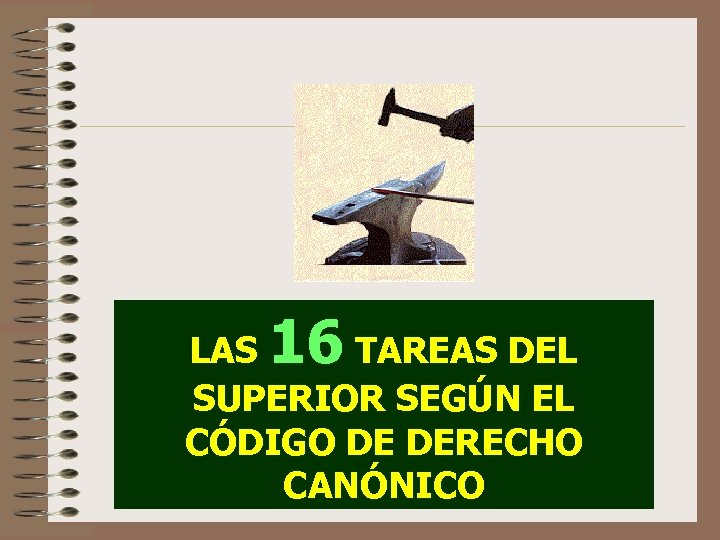 LAS 16 TAREAS DEL SUPERIOR SEGÚN EL CÓDIGO DE DERECHO CANÓNICO